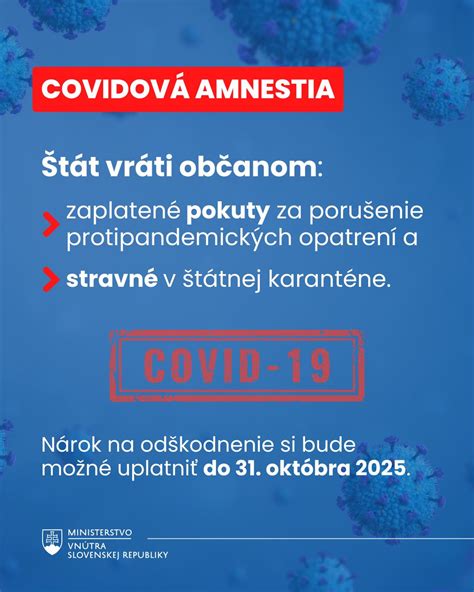 COVIDOVÁ AMNESTIA

Štát vráti občanom:

zaplatené pokuty za porušenie protipandemických opatrení a

stravné v štátnej karanténe.

COVID-19

Nárok na odškodnenie si bude možné uplatniť do 31. októbra 2025.

MINISTERSTVO
VNÚTRA
SLOVENSKEJ REPUBLIKY